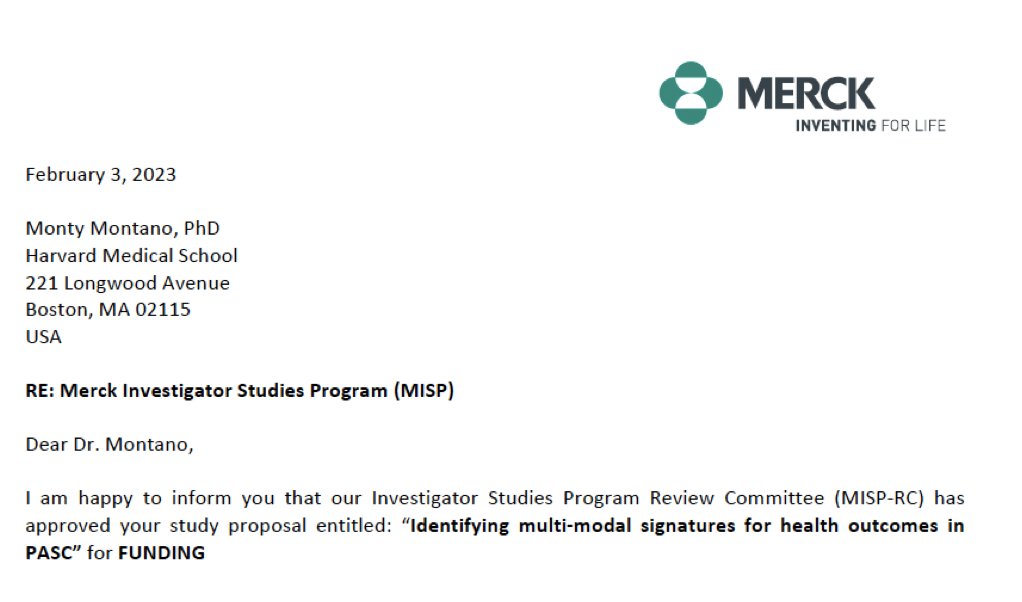 MERCK
INVENTING FOR LIFE

February 3, 2023

Monty Montano, PhD
Harvard Medical School
221 Longwood Avenue
Boston, MA 02115
USA

RE: Merck Investigator Studies Program (MISP)

Dear Dr. Montano,

I am happy to inform you that our Investigator Studies Program Review Committee (MISP-RC) has approved your study proposal entitled: "Identifying multi-modal signatures for health outcomes in PASC" for FUNDING